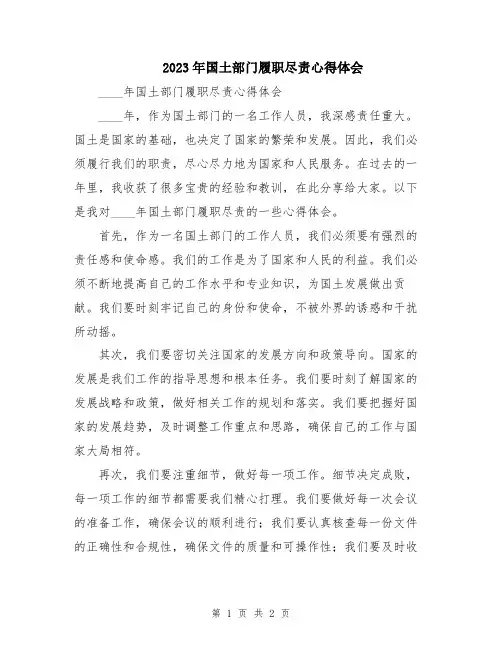 2023年国土部门履职尽责心得体会

____年国土部门履职尽责心得体会

____年，作为国土部门的一名工作人员，我深感责任重大。国土是国家的基础，也决定了国家的繁荣和发展。因此，我们必须履行我们的职责，尽心尽力地为国家和人民服务。在过去的一年里，我收获了很多宝贵的经验和教训，在此分享给大家。以下是我对____年国土部门履职尽责的一些心得体会。

首先，作为一名国土部门的工作人员，我们必须要有强烈的责任感和使命感。我们的工作是为了国家和人民的利益。我们必须不断地提高自己的工作水平和专业知识，为国土发展做出贡献。我们要时刻牢记自己的身份和使命，不被外界的诱惑和干扰所动摇。

其次，我们要密切关注国家的发展方向和政策导向。国家的发展是我们工作的指导思想和根本任务。我们要时刻了解国家的发展战略和政策，做好相关工作的规划和落实。我们要把握好国家的发展趋势，及时调整工作重点和思路，确保自己的工作与国家大局相符。

再次，我们要注重细节，做好每一项工作。细节决定成败，每一项工作的细节都需要我们精心打理。我们要做好每一次会议的准备工作，确保会议的顺利进行；我们要认真核查每一份文件的正确性和合规性，确保文件的质量和可操作性；我们要及时收

第 1 页 共 2 页